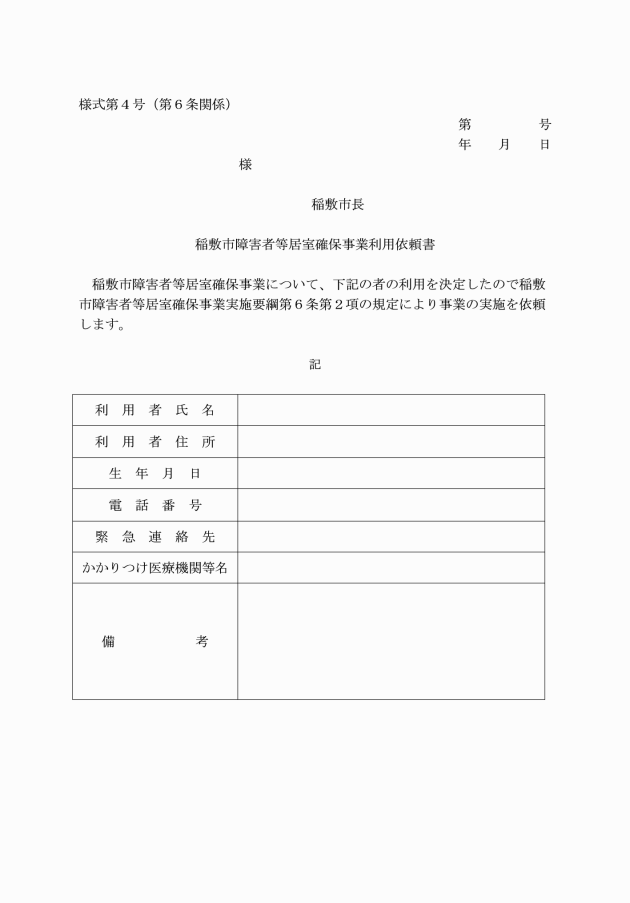 様式第４号（第６条関係）

第　　　号
年　　月　　日

様

稲敷市長

稲敷市障害者等居室確保事業利用依頼書

稲敷市障害者等居室確保事業について、下記の者の利用を決定したので稲敷市障害者等居室確保事業実施要綱第６条第２項の規定により事業の実施を依頼します。

記

| 利用者氏名 | |
|---|---|
| 利用者住所 | |
| 生年月日 | |
| 電話番号 | |
| 緊急連絡先 | |
| かかりつけ医療機関等名 | |
| 備考 | |